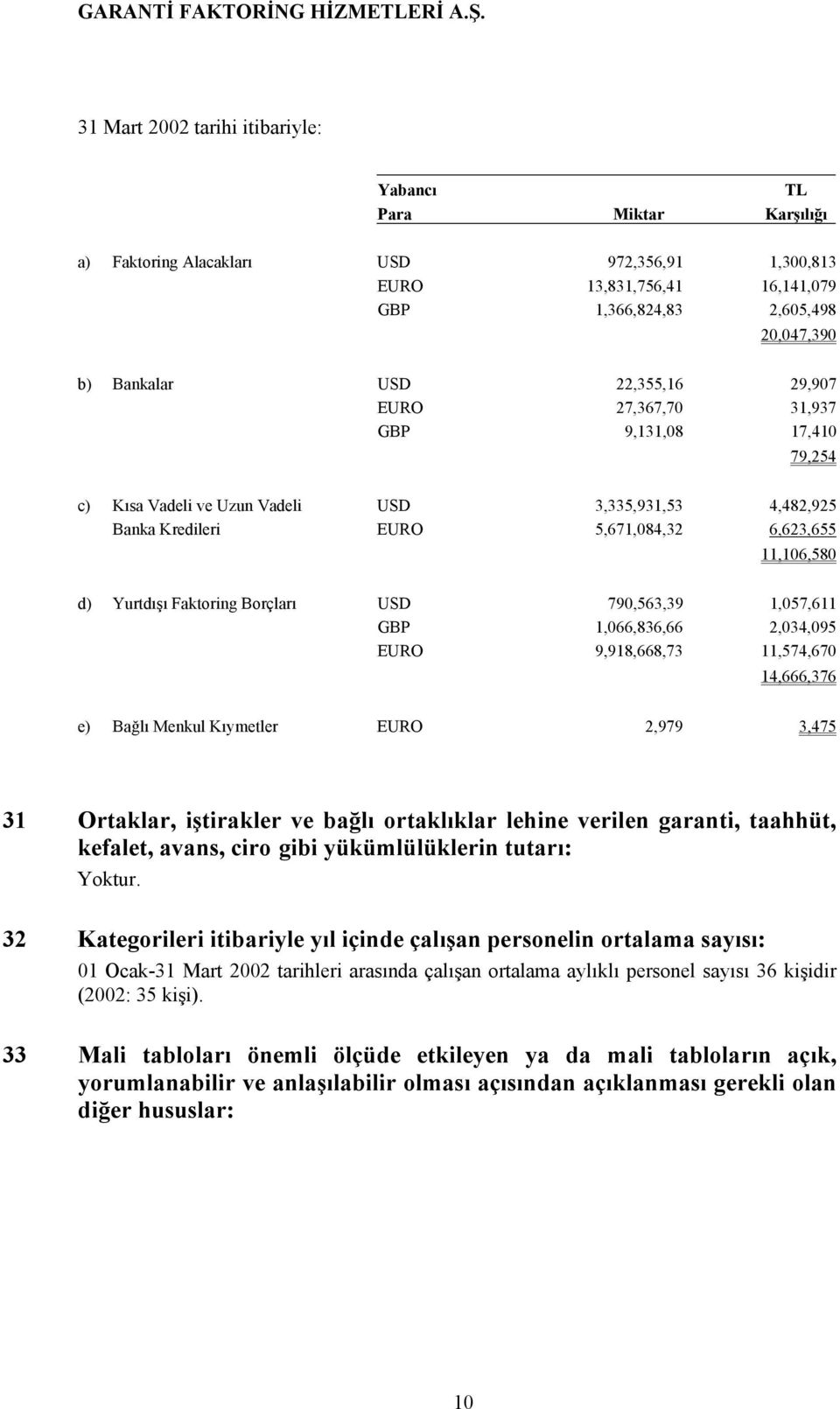 GARANTİ FAKTORİNG HİZMETLERİ A.Ş.

31 Mart 2002 tarihi itibariyle:

| | | Yabancı Para | Miktar | TL Karşılığı |
|---|---|---|---|---|
| a) | Faktoring Alacakları | USD | 972,356,91 | 1,300,813 |
| | | EURO | 13,831,756,41 | 16,141,079 |
| | | GBP | 1,366,824,83 | 2,605,498 |
| | | | | 20,047,390 |
| b) | Bankalar | USD | 22,355,16 | 29,907 |
| | | EURO | 27,367,70 | 31,937 |
| | | GBP | 9,131,08 | 17,410 |
| | | | | 79,254 |
| c) | Kısa Vadeli ve Uzun Vadeli | USD | 3,335,931,53 | 4,482,925 |
| | Banka Kredileri | EURO | 5,671,084,32 | 6,623,655 |
| | | | | 11,106,580 |
| d) | Yurtdışı Faktoring Borçları | USD | 790,563,39 | 1,057,611 |
| | | GBP | 1,066,836,66 | 2,034,095 |
| | | EURO | 9,918,668,73 | 11,574,670 |
| | | | | 14,666,376 |
| e) | Bağlı Menkul Kıymetler | EURO | 2,979 | 3,475 |

31 Ortaklar, iştirakler ve bağlı ortaklıklar lehine verilen garanti, taahhüt, kefalet, avans, ciro gibi yükümlülüklerin tutarı:
Yoktur.

32 Kategorileri itibariyle yıl içinde çalışan personelin ortalama sayısı:
01 Ocak-31 Mart 2002 tarihleri arasında çalışan ortalama aylıklı personel sayısı 36 kişidir (2002: 35 kişi).

33 Mali tabloları önemli ölçüde etkileyen ya da mali tabloların açık, yorumlanabilir ve anlaşılabilir olması açısından açıklanması gerekli olan diğer hususlar:

10